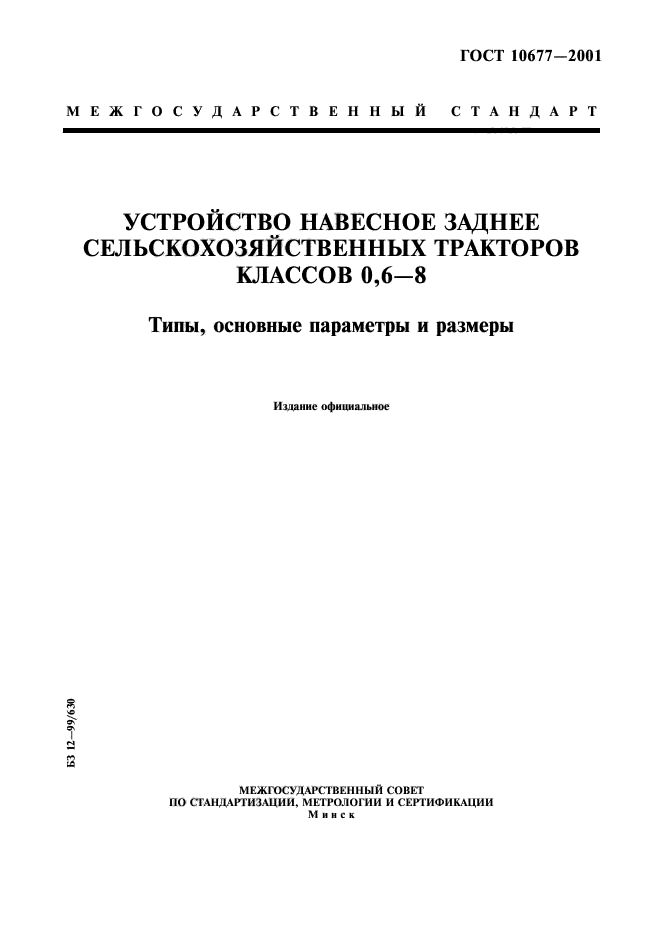 ГОСТ 10677—2001

МЕЖГОСУДАРСТВЕННЫЙ СТАНДАРТ

УСТРОЙСТВО НАВЕСНОЕ ЗАДНЕЕ СЕЛЬСКОХОЗЯЙСТВЕННЫХ ТРАКТОРОВ КЛАССОВ 0,6—8

Типы, основные параметры и размеры

Издание официальное

БЗ 12—99/630

МЕЖГОСУДАРСТВЕННЫЙ СОВЕТ
ПО СТАНДАРТИЗАЦИИ, МЕТРОЛОГИИ И СЕРТИФИКАЦИИ
Минск